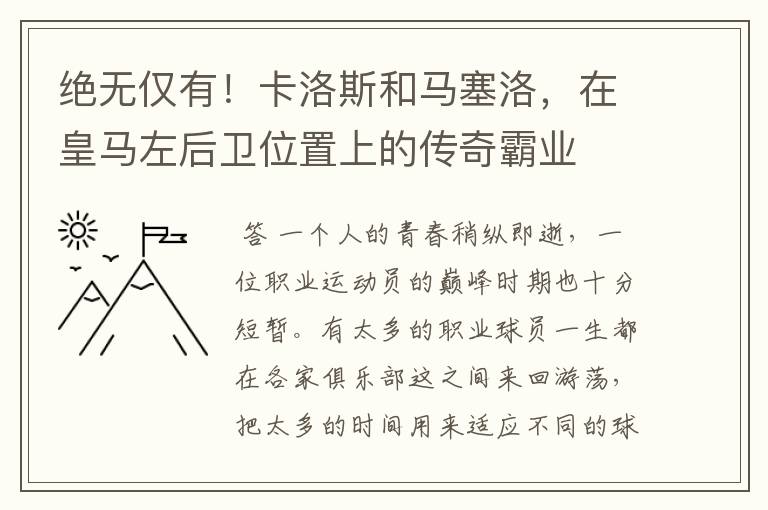 绝无仅有！卡洛斯和马塞洛，在皇马左后卫位置上的传奇霸业

答 一个人的青春稍纵即逝，一位职业运动员的巅峰时期也十分短暂。有太多的职业球员一生都在各家俱乐部这之间来回游荡，把太多的时间用来适应不同的球